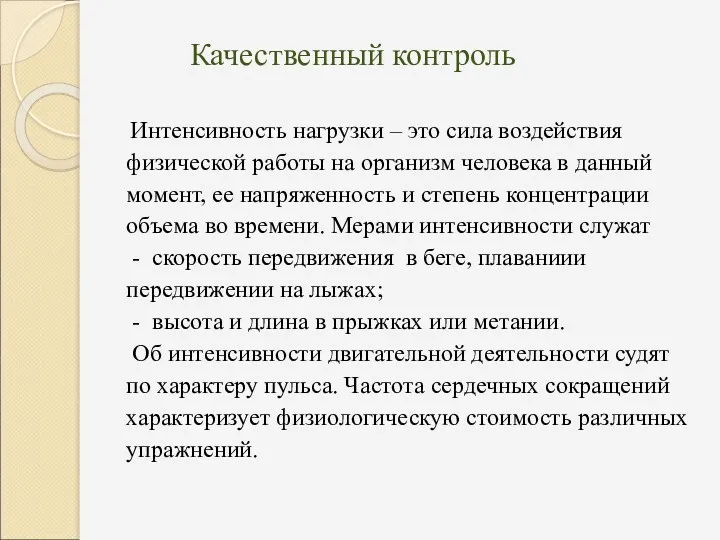 Качественный контроль

Интенсивность нагрузки – это сила воздействия физической работы на организм человека в данный момент, ее напряженность и степень концентрации объема во времени. Мерами интенсивности служат
- скорость передвижения в беге, плаваниии передвижении на лыжах;
- высота и длина в прыжках или метании.
Об интенсивности двигательной деятельности судят по характеру пульса. Частота сердечных сокращений характеризует физиологическую стоимость различных упражнений.